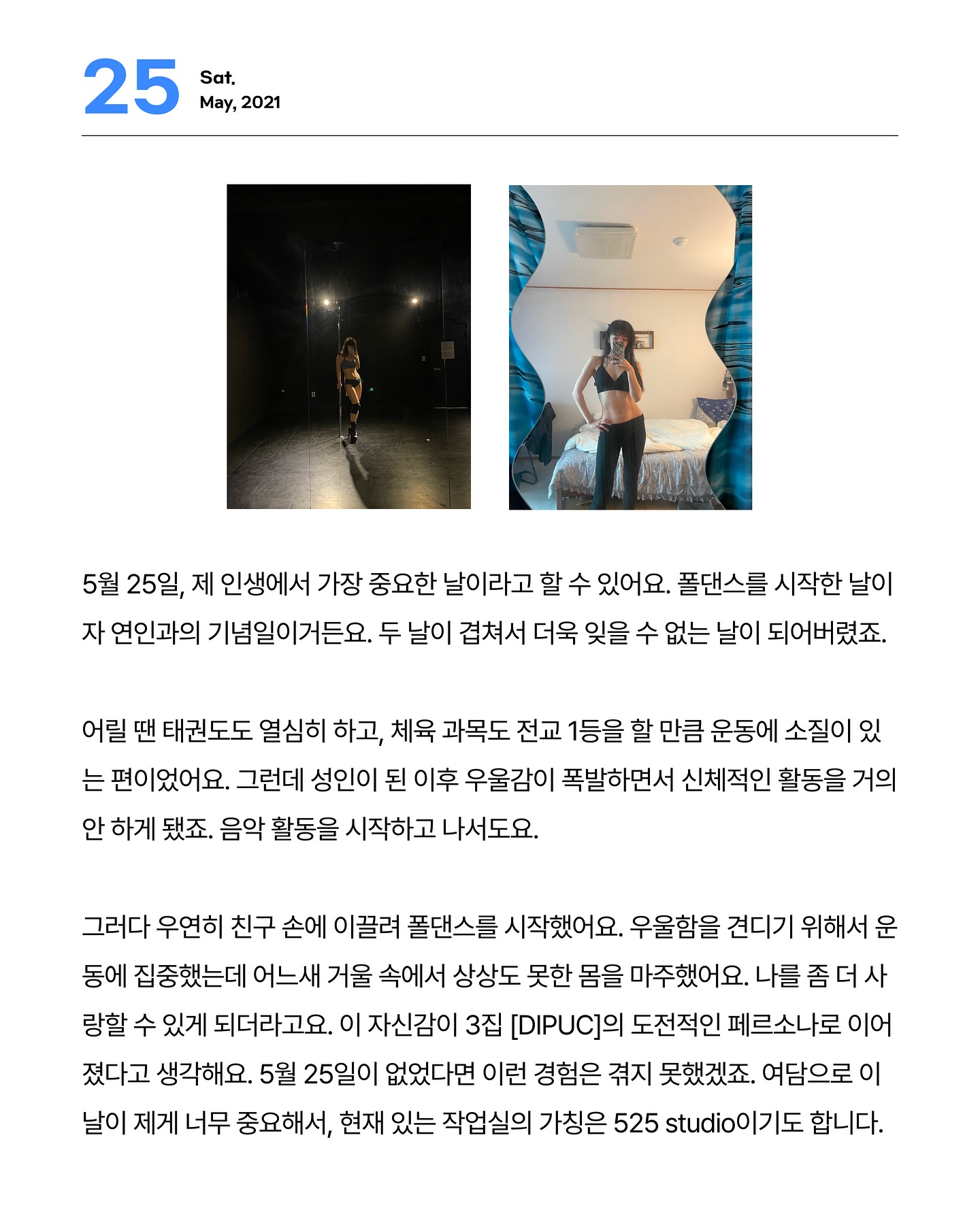 25 Sat.
May, 2021

5월 25일, 제 인생에서 가장 중요한 날이라고 할 수 있어요. 폴댄스를 시작한 날이자 연인과의 기념일이거든요. 두 날이 겹쳐서 더욱 잊을 수 없는 날이 되어버렸죠.

어릴 땐 태권도도 열심히 하고, 체육 과목도 전교 1등을 할 만큼 운동에 소질이 있는 편이었어요. 그런데 성인이 된 이후 우울감이 폭발하면서 신체적인 활동을 거의 안 하게 됐죠. 음악 활동을 시작하고 나서도요.

그러다 우연히 친구 손에 이끌려 폴댄스를 시작했어요. 우울함을 견디기 위해서 운동에 집중했는데 어느새 거울 속에서 상상도 못한 몸을 마주했어요. 나를 좀 더 사랑할 수 있게 되더라고요. 이 자신감이 3집 [DIPUC]의 도전적인 페르소나로 이어졌다고 생각해요. 5월 25일이 없었다면 이런 경험은 겪지 못했겠죠. 여담으로 이 날이 제게 너무 중요해서, 현재 있는 작업실의 가칭은 525 studio이기도 합니다.